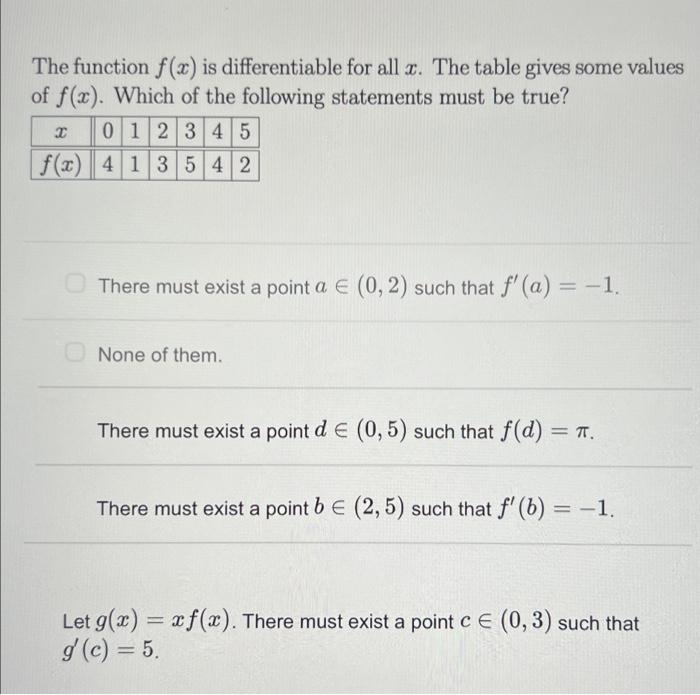 The function $f(x)$ is differentiable for all $x$. The table gives some values of $f(x)$. Which of the following statements must be true?

| $x$ | 0 | 1 | 2 | 3 | 4 | 5 |
|---|---|---|---|---|---|---|
| $f(x)$ | 4 | 1 | 3 | 5 | 4 | 2 |

There must exist a point $a \in (0, 2)$ such that $f'(a) = -1$.

None of them.

There must exist a point $d \in (0, 5)$ such that $f(d) = \pi$.

There must exist a point $b \in (2, 5)$ such that $f'(b) = -1$.

Let $g(x) = xf(x)$. There must exist a point $c \in (0, 3)$ such that $g'(c) = 5$.